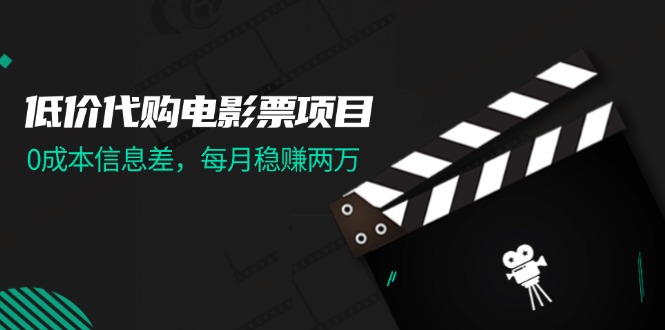 低价代购电影票项目
0成本信息差，每月稳赚两万